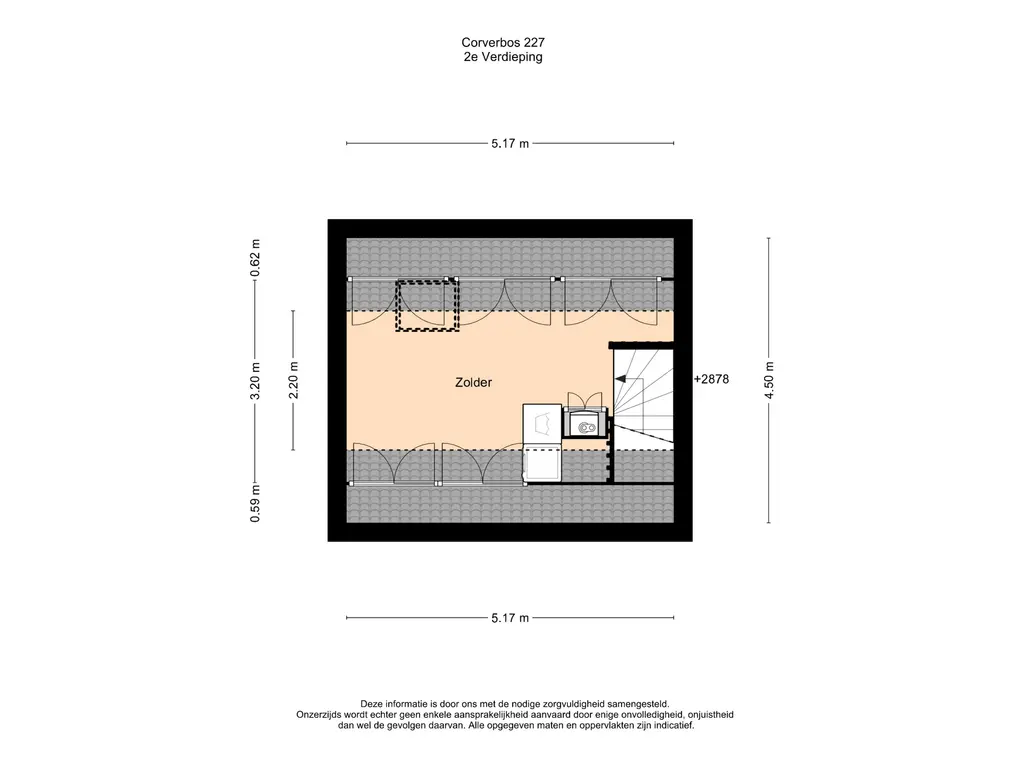 Corverbos 227
2e Verdieping

5.17 m

0.62 m

3.20 m

2.20 m

0.59 m

Zolder

+2878

4.50 m

5.17 m

Deze informatie is door ons met de nodige zorgvuldigheid samengesteld.
Onzerzijds wordt echter geen enkele aansprakelijkheid aanvaard door enige onvolledigheid, onjuistheid dan wel de gevolgen daarvan. Alle opgegeven maten en oppervlakten zijn indicatief.